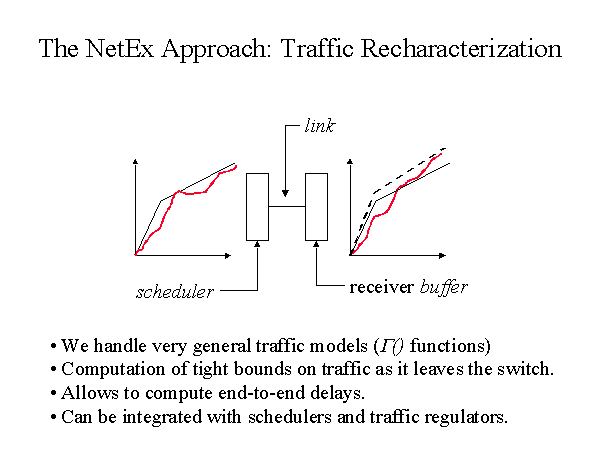 The NetEx Approach: Traffic Recharacterization

link

scheduler

receiver buffer

• We handle very general traffic models ($\Gamma()$ functions)
• Computation of tight bounds on traffic as it leaves the switch.
• Allows to compute end-to-end delays.
• Can be integrated with schedulers and traffic regulators.